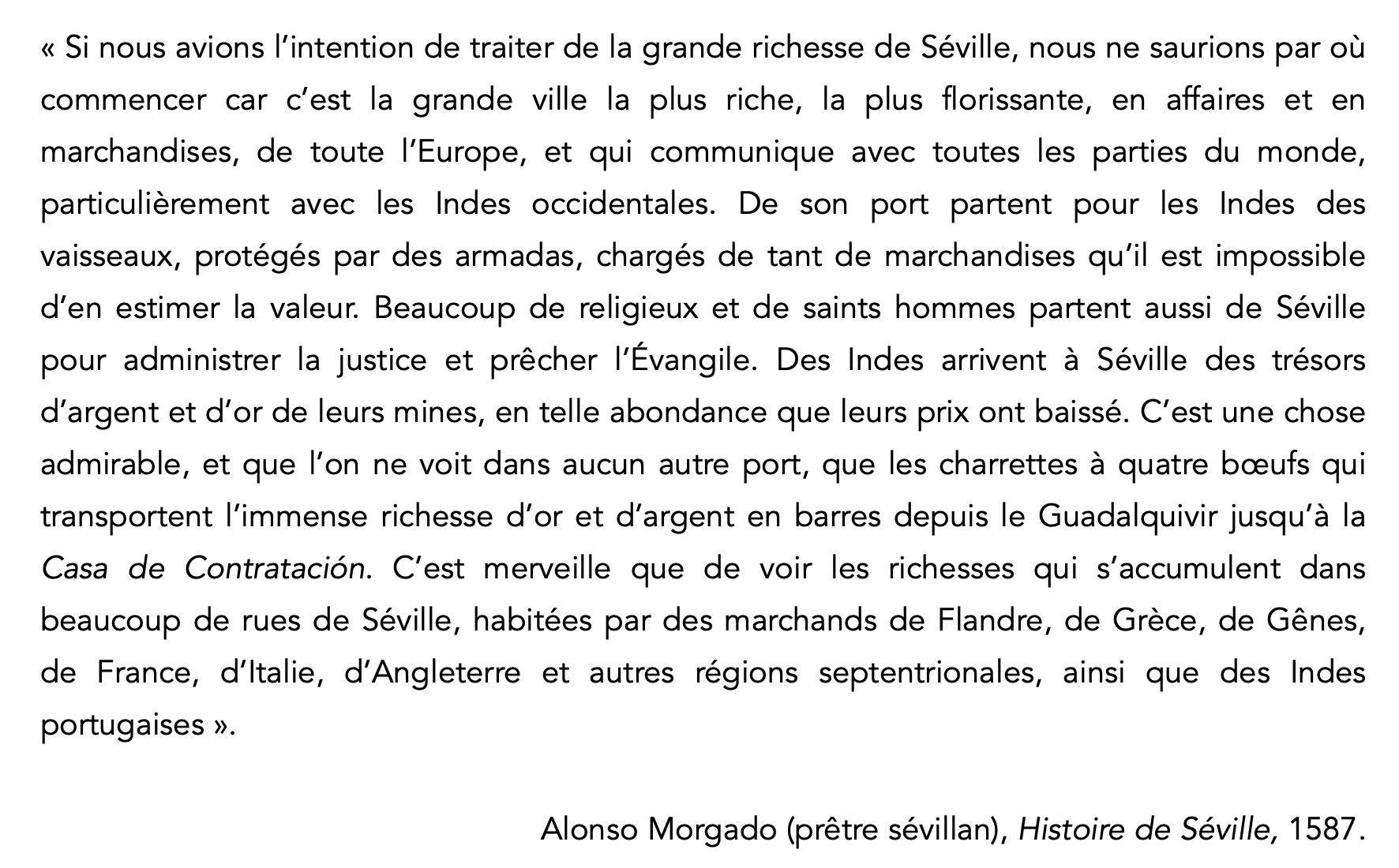 « Si nous avions l'intention de traiter de la grande richesse de Séville, nous ne saurions par où commencer car c'est la grande ville la plus riche, la plus florissante, en affaires et en marchandises, de toute l'Europe, et qui communique avec toutes les parties du monde, particulièrement avec les Indes occidentales. De son port partent pour les Indes des vaisseaux, protégés par des armadas, chargés de tant de marchandises qu'il est impossible d'en estimer la valeur. Beaucoup de religieux et de saints hommes partent aussi de Séville pour administrer la justice et prêcher l'Évangile. Des Indes arrivent à Séville des trésors d'argent et d'or de leurs mines, en telle abondance que leurs prix ont baissé. C'est une chose admirable, et que l'on ne voit dans aucun autre port, que les charrettes à quatre bœufs qui transportent l'immense richesse d'or et d'argent en barres depuis le Guadalquivir jusqu'à la Casa de Contratación. C'est merveille que de voir les richesses qui s'accumulent dans beaucoup de rues de Séville, habitées par des marchands de Flandre, de Grèce, de Gênes, de France, d'Italie, d'Angleterre et autres régions septentrionales, ainsi que des Indes portugaises ».

Alonso Morgado (prêtre sévillan), Histoire de Séville, 1587.